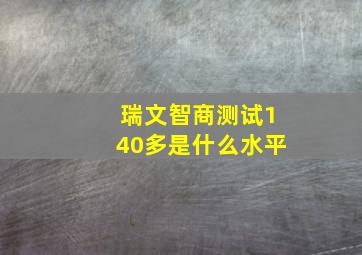 瑞文智商测试140多是什么水平